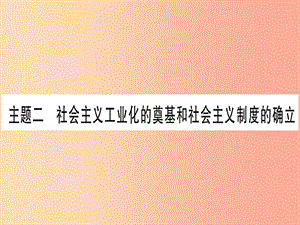 主题二　社会主义工业化的奠基和社会主义制度的确立